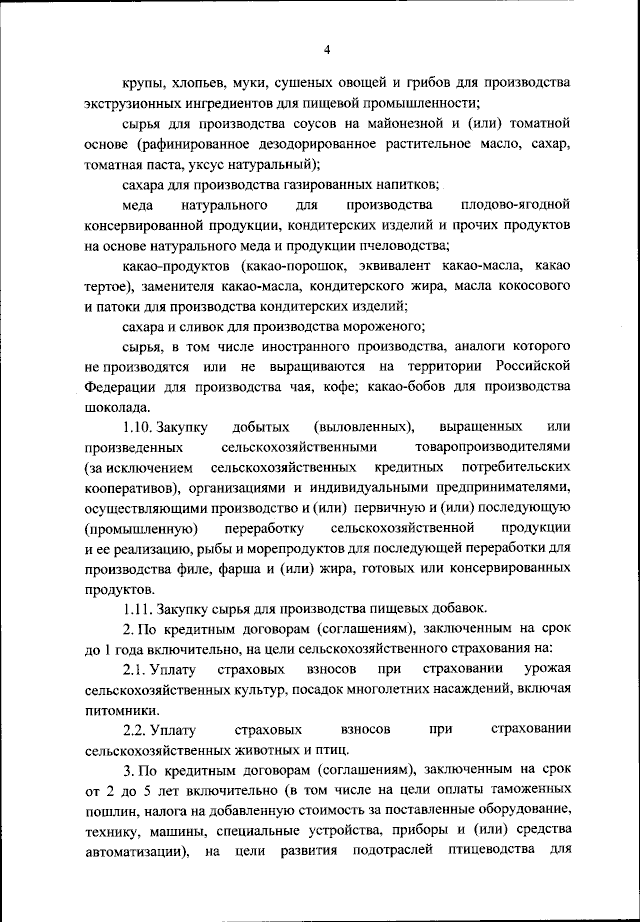 4

крупы, хлопьев, муки, сушеных овощей и грибов для производства экструзионных ингредиентов для пищевой промышленности;

сырья для производства соусов на майонезной и (или) томатной основе (рафинированное дезодорированное растительное масло, сахар, томатная паста, уксус натуральный);

сахара для производства газированных напитков;

меда натурального для производства плодово-ягодной консервированной продукции, кондитерских изделий и прочих продуктов на основе натурального меда и продукции пчеловодства;

какао-продуктов (какао-порошок, эквивалент какао-масла, какао тертое), заменителя какао-масла, кондитерского жира, масла кокосового и патоки для производства кондитерских изделий;

сахара и сливок для производства мороженого;

сырья, в том числе иностранного производства, аналоги которого не производятся или не выращиваются на территории Российской Федерации для производства чая, кофе; какао-бобов для производства шоколада.

1.10. Закупку добытых (выловленных), выращенных или произведенных сельскохозяйственными товаропроизводителями (за исключением сельскохозяйственных кредитных потребительских кооперативов), организациями и индивидуальными предпринимателями, осуществляющими производство и (или) первичную и (или) последующую (промышленную) переработку сельскохозяйственной продукции и ее реализацию, рыбы и морепродуктов для последующей переработки для производства филе, фарша и (или) жира, готовых или консервированных продуктов.

1.11. Закупку сырья для производства пищевых добавок.

2. По кредитным договорам (соглашениям), заключенным на срок до 1 года включительно, на цели сельскохозяйственного страхования на:

2.1. Уплату страховых взносов при страховании урожая сельскохозяйственных культур, посадок многолетних насаждений, включая питомники.

2.2. Уплату страховых взносов при страховании сельскохозяйственных животных и птиц.

3. По кредитным договорам (соглашениям), заключенным на срок от 2 до 5 лет включительно (в том числе на цели оплаты таможенных пошлин, налога на добавленную стоимость за поставленные оборудование, технику, машины, специальные устройства, приборы и (или) средства автоматизации), на цели развития подотраслей птицеводства для